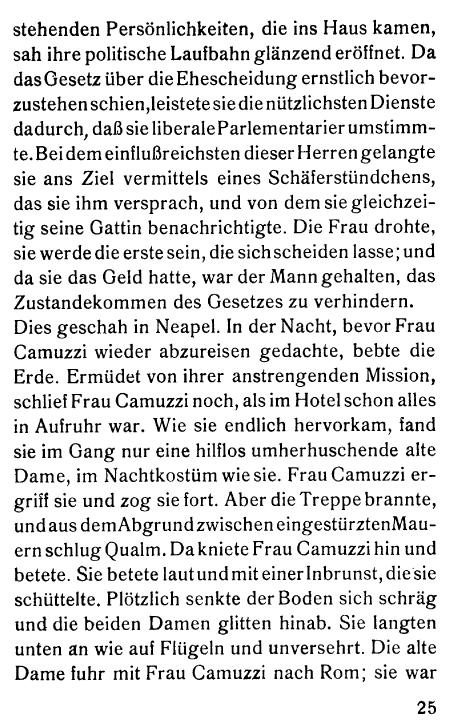 stehenden Persönlichkeiten, die ins Haus kamen, sah ihre politische Laufbahn glänzend eröffnet. Da das Gesetz über die Ehescheidung ernstlich bevorzustehen schien, leistete sie die nützlichsten Dienste dadurch, daß sie liberale Parlementarier umstimmte. Bei dem einflußreichsten dieser Herren gelangte sie ans Ziel vermittels eines Schäferstündchens, das sie ihm versprach, und von dem sie gleichzeitig seine Gattin benachrichtigte. Die Frau drohte, sie werde die erste sein, die sich scheiden lasse; und da sie das Geld hatte, war der Mann gehalten, das Zustandekommen des Gesetzes zu verhindern.
Dies geschah in Neapel. In der Nacht, bevor Frau Camuzzi wieder abzureisen gedachte, bebte die Erde. Ermüdet von ihrer anstrengenden Mission, schlief Frau Camuzzi noch, als im Hotel schon alles in Aufruhr war. Wie sie endlich hervorkam, fand sie im Gang nur eine hilflos umherhuschende alte Dame, im Nachtkostüm wie sie. Frau Camuzzi ergriff sie und zog sie fort. Aber die Treppe brannte, und aus dem Abgrund zwischen eingestürzten Mauern schlug Qualm. Da kniete Frau Camuzzi hin und betete. Sie betete laut und mit einer Inbrunst, die sie schüttelte. Plötzlich senkte der Boden sich schräg und die beiden Damen glitten hinab. Sie langten unten an wie auf Flügeln und unversehrt. Die alte Dame fuhr mit Frau Camuzzi nach Rom; sie war

25